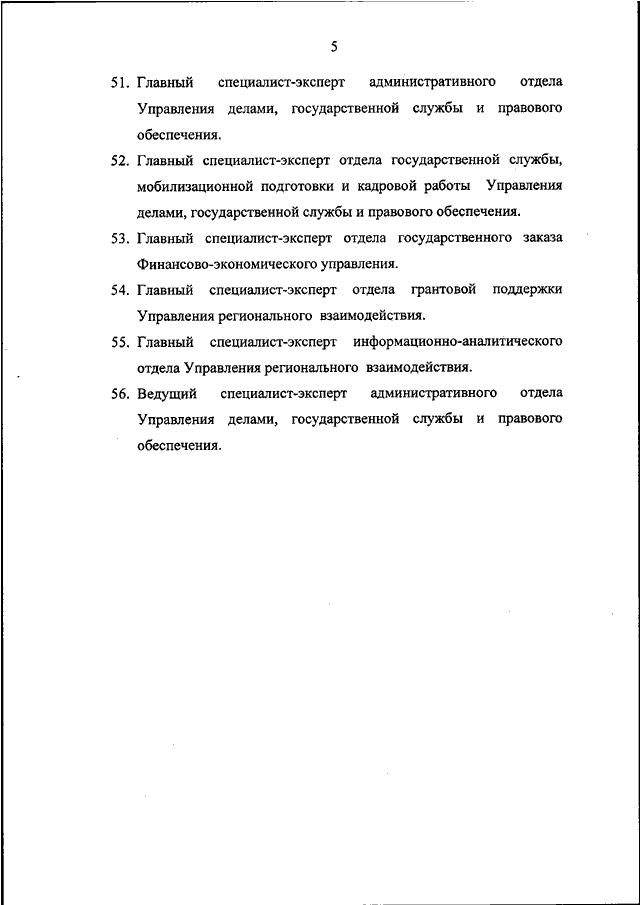 5

51. Главный специалист-эксперт административного отдела Управления делами, государственной службы и правового обеспечения.

52. Главный специалист-эксперт отдела государственной службы, мобилизационной подготовки и кадровой работы Управления делами, государственной службы и правового обеспечения.

53. Главный специалист-эксперт отдела государственного заказа Финансово-экономического управления.

54. Главный специалист-эксперт отдела грантовой поддержки Управления регионального взаимодействия.

55. Главный специалист-эксперт информационно-аналитического отдела Управления регионального взаимодействия.

56. Ведущий специалист-эксперт административного отдела Управления делами, государственной службы и правового обеспечения.